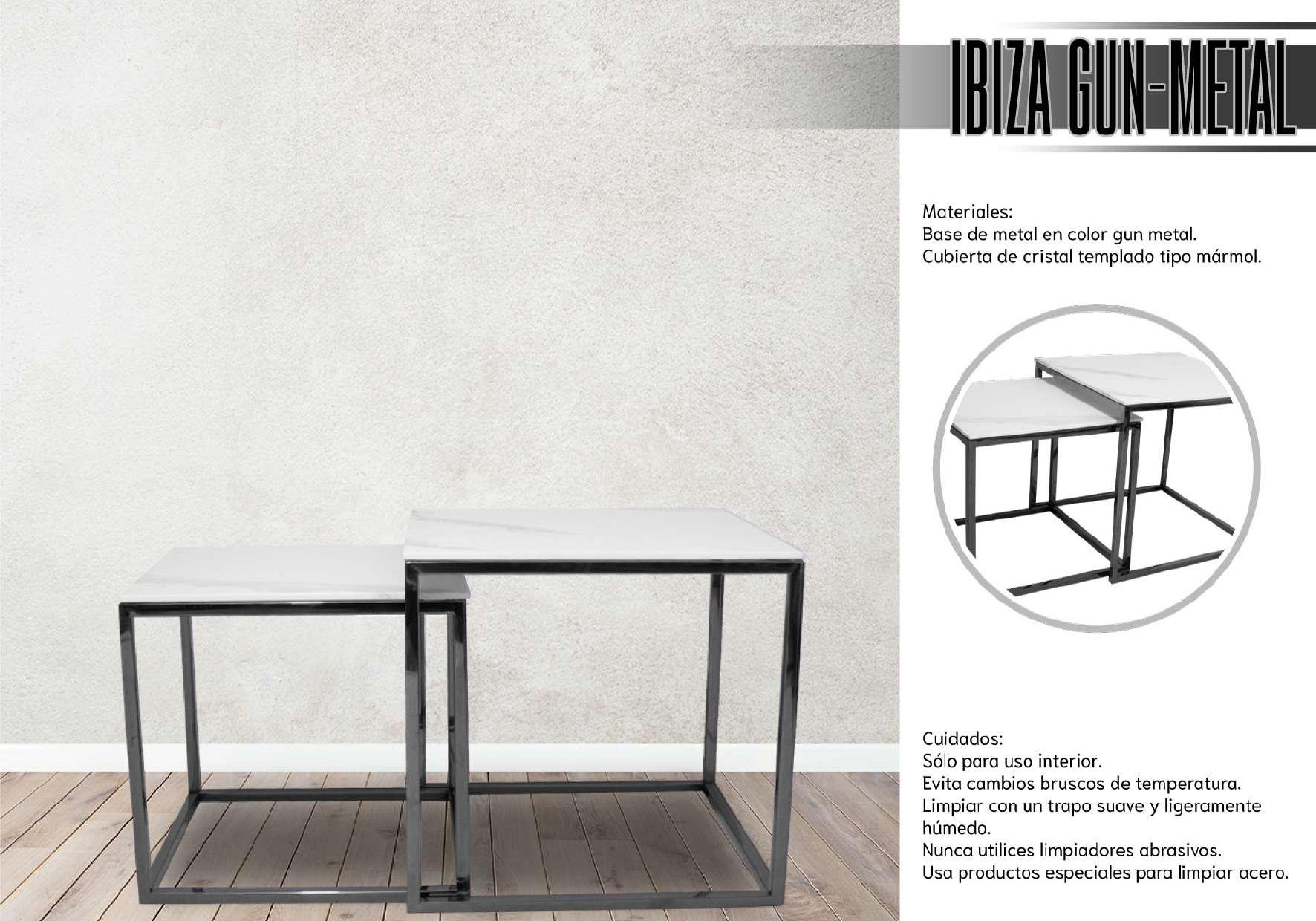 IBIZA GUN-METAL

Materiales:
Base de metal en color gun metal.
Cubierta de cristal templado tipo mármol.

Cuidados:
Sólo para uso interior.
Evita cambios bruscos de temperatura.
Limpiar con un trapo suave y ligeramente húmedo.
Nunca utilices limpiadores abrasivos.
Usa productos especiales para limpiar acero.